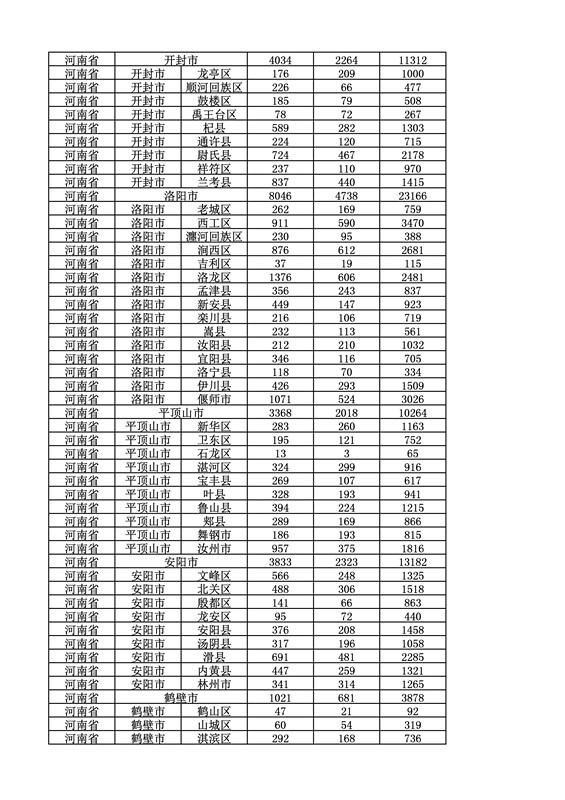 | 河南省 | 开封市 | | 4034 | 2264 | 11312 |
|---|---|---|---|---|---|
| 河南省 | 开封市 | 龙亭区 | 176 | 209 | 1000 |
| 河南省 | 开封市 | 顺河回族区 | 226 | 66 | 477 |
| 河南省 | 开封市 | 鼓楼区 | 185 | 79 | 508 |
| 河南省 | 开封市 | 禹王台区 | 78 | 72 | 267 |
| 河南省 | 开封市 | 杞县 | 589 | 282 | 1303 |
| 河南省 | 开封市 | 通许县 | 224 | 120 | 715 |
| 河南省 | 开封市 | 尉氏县 | 724 | 467 | 2178 |
| 河南省 | 开封市 | 祥符区 | 237 | 110 | 970 |
| 河南省 | 开封市 | 兰考县 | 837 | 440 | 1415 |
| 河南省 | 洛阳市 | | 8046 | 4738 | 23166 |
| 河南省 | 洛阳市 | 老城区 | 262 | 169 | 759 |
| 河南省 | 洛阳市 | 西工区 | 911 | 590 | 3470 |
| 河南省 | 洛阳市 | 瀍河回族区 | 230 | 95 | 388 |
| 河南省 | 洛阳市 | 涧西区 | 876 | 612 | 2681 |
| 河南省 | 洛阳市 | 吉利区 | 37 | 19 | 115 |
| 河南省 | 洛阳市 | 洛龙区 | 1376 | 606 | 2481 |
| 河南省 | 洛阳市 | 孟津县 | 356 | 243 | 837 |
| 河南省 | 洛阳市 | 新安县 | 449 | 147 | 923 |
| 河南省 | 洛阳市 | 栾川县 | 216 | 106 | 719 |
| 河南省 | 洛阳市 | 嵩县 | 232 | 113 | 561 |
| 河南省 | 洛阳市 | 汝阳县 | 212 | 210 | 1032 |
| 河南省 | 洛阳市 | 宜阳县 | 346 | 116 | 705 |
| 河南省 | 洛阳市 | 洛宁县 | 118 | 70 | 334 |
| 河南省 | 洛阳市 | 伊川县 | 426 | 293 | 1509 |
| 河南省 | 洛阳市 | 偃师市 | 1071 | 524 | 3026 |
| 河南省 | 平顶山市 | | 3368 | 2018 | 10264 |
| 河南省 | 平顶山市 | 新华区 | 283 | 260 | 1163 |
| 河南省 | 平顶山市 | 卫东区 | 195 | 121 | 752 |
| 河南省 | 平顶山市 | 石龙区 | 13 | 3 | 65 |
| 河南省 | 平顶山市 | 湛河区 | 324 | 299 | 916 |
| 河南省 | 平顶山市 | 宝丰县 | 269 | 107 | 617 |
| 河南省 | 平顶山市 | 叶县 | 328 | 193 | 941 |
| 河南省 | 平顶山市 | 鲁山县 | 394 | 224 | 1215 |
| 河南省 | 平顶山市 | 郏县 | 289 | 169 | 866 |
| 河南省 | 平顶山市 | 舞钢市 | 186 | 193 | 815 |
| 河南省 | 平顶山市 | 汝州市 | 957 | 375 | 1816 |
| 河南省 | 安阳市 | | 3833 | 2323 | 13182 |
| 河南省 | 安阳市 | 文峰区 | 566 | 248 | 1325 |
| 河南省 | 安阳市 | 北关区 | 488 | 306 | 1518 |
| 河南省 | 安阳市 | 殷都区 | 141 | 66 | 863 |
| 河南省 | 安阳市 | 龙安区 | 95 | 72 | 440 |
| 河南省 | 安阳市 | 安阳县 | 376 | 208 | 1458 |
| 河南省 | 安阳市 | 汤阴县 | 317 | 196 | 1058 |
| 河南省 | 安阳市 | 滑县 | 691 | 481 | 2285 |
| 河南省 | 安阳市 | 内黄县 | 447 | 259 | 1321 |
| 河南省 | 安阳市 | 林州市 | 341 | 314 | 1265 |
| 河南省 | 鹤壁市 | | 1021 | 681 | 3878 |
| 河南省 | 鹤壁市 | 鹤山区 | 47 | 21 | 92 |
| 河南省 | 鹤壁市 | 山城区 | 60 | 54 | 319 |
| 河南省 | 鹤壁市 | 淇滨区 | 292 | 168 | 736 |